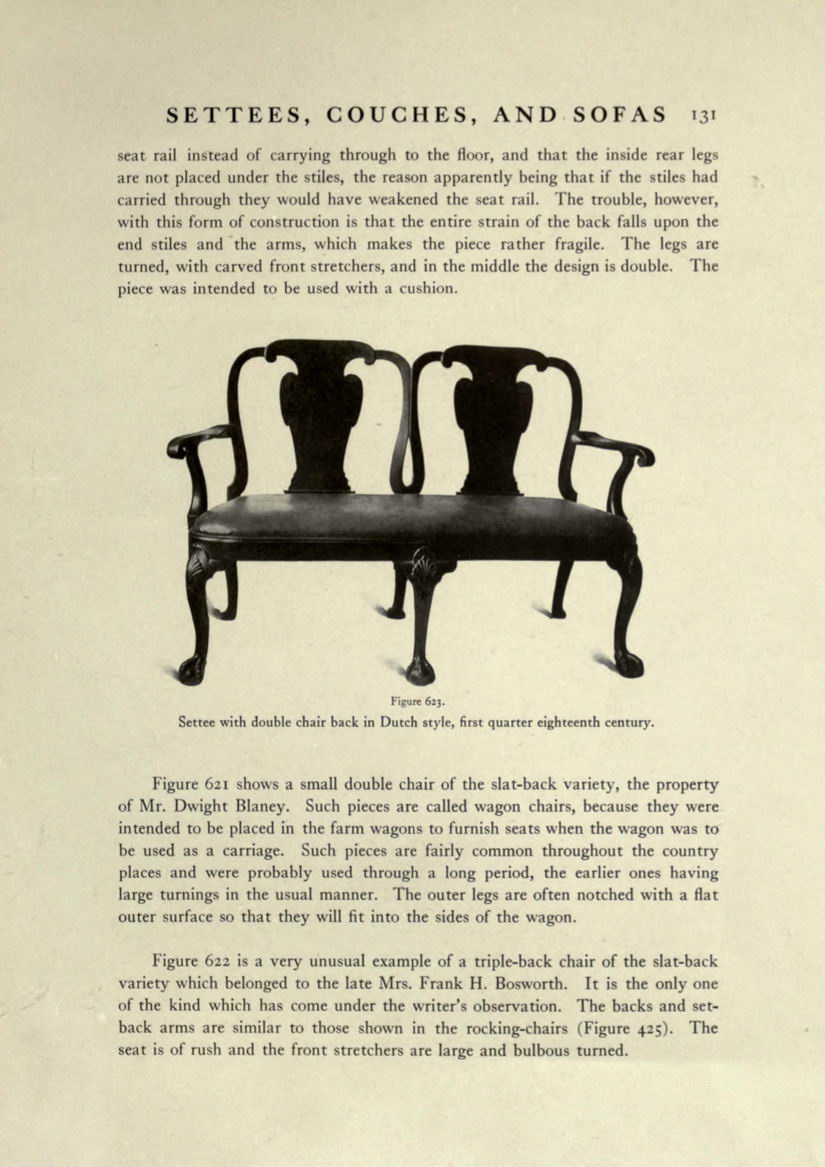 SETTEES, COUCHES, AND SOFAS 131

seat rail instead of carrying through to the floor, and that the inside rear legs are not placed under the stiles, the reason apparently being that if the stiles had carried through they would have weakened the seat rail. The trouble, however, with this form of construction is that the entire strain of the back falls upon the end stiles and the arms, which makes the piece rather fragile. The legs are turned, with carved front stretchers, and in the middle the design is double. The piece was intended to be used with a cushion.

Figure 623.
Settee with double chair back in Dutch style, first quarter eighteenth century.

Figure 621 shows a small double chair of the slat-back variety, the property of Mr. Dwight Blaney. Such pieces are called wagon chairs, because they were intended to be placed in the farm wagons to furnish seats when the wagon was to be used as a carriage. Such pieces are fairly common throughout the country places and were probably used through a long period, the earlier ones having large turnings in the usual manner. The outer legs are often notched with a flat outer surface so that they will fit into the sides of the wagon.

Figure 622 is a very unusual example of a triple-back chair of the slat-back variety which belonged to the late Mrs. Frank H. Bosworth. It is the only one of the kind which has come under the writer's observation. The backs and set-back arms are similar to those shown in the rocking-chairs (Figure 425). The seat is of rush and the front stretchers are large and bulbous turned.